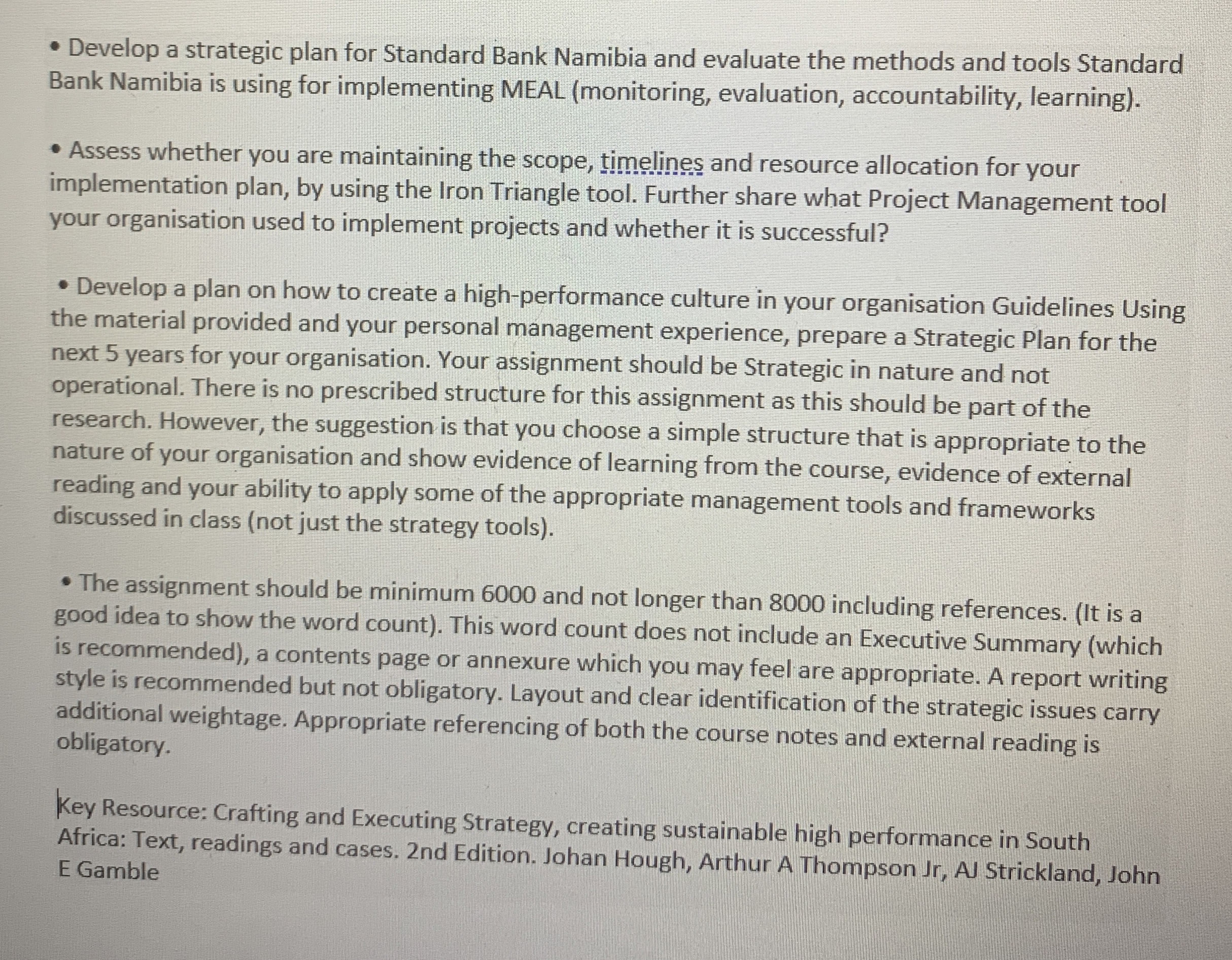 • Develop a strategic plan for Standard Bank Namibia and evaluate the methods and tools Standard Bank Namibia is using for implementing MEAL (monitoring, evaluation, accountability, learning).

• Assess whether you are maintaining the scope, timelines and resource allocation for your implementation plan, by using the Iron Triangle tool. Further share what Project Management tool your organisation used to implement projects and whether it is successful?

• Develop a plan on how to create a high-performance culture in your organisation Guidelines Using the material provided and your personal management experience, prepare a Strategic Plan for the next 5 years for your organisation. Your assignment should be Strategic in nature and not operational. There is no prescribed structure for this assignment as this should be part of the research. However, the suggestion is that you choose a simple structure that is appropriate to the nature of your organisation and show evidence of learning from the course, evidence of external reading and your ability to apply some of the appropriate management tools and frameworks discussed in class (not just the strategy tools).

• The assignment should be minimum 6000 and not longer than 8000 including references. (It is a good idea to show the word count). This word count does not include an Executive Summary (which is recommended), a contents page or annexure which you may feel are appropriate. A report writing style is recommended but not obligatory. Layout and clear identification of the strategic issues carry additional weightage. Appropriate referencing of both the course notes and external reading is obligatory.

Key Resource: Crafting and Executing Strategy, creating sustainable high performance in South Africa: Text, readings and cases. 2nd Edition. Johan Hough, Arthur A Thompson Jr, AJ Strickland, John E Gamble